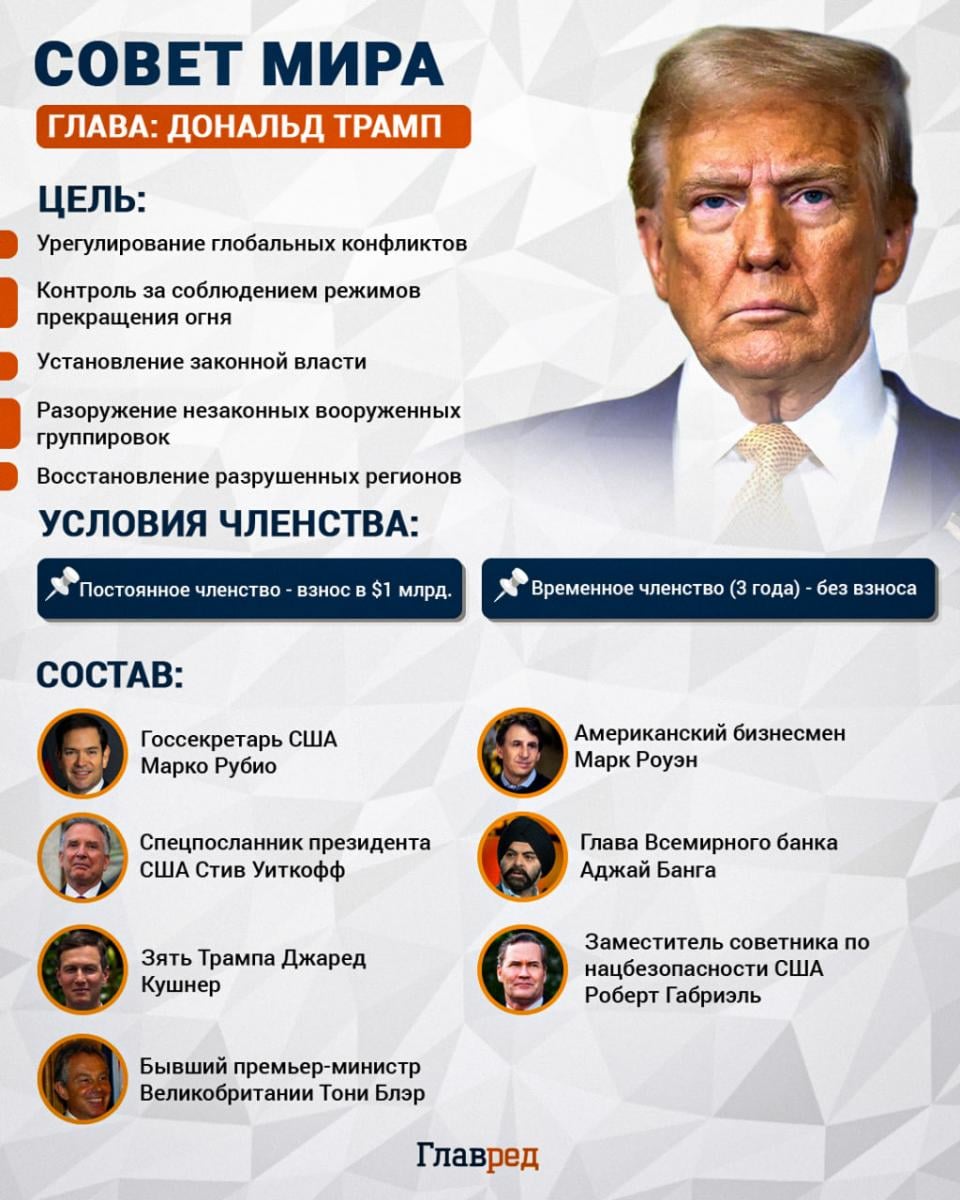 СОВЕТ МИРА

ГЛАВА: ДОНАЛЬД ТРАМП

ЦЕЛЬ:

Урегулирование глобальных конфликтов

Контроль за соблюдением режимов прекращения огня

Установление законной власти

Разоружение незаконных вооруженных группировок

Восстановление разрушенных регионов

УСЛОВИЯ ЧЛЕНСТВА:

Постоянное членство - взнос в $1 млрд.

Временное членство (3 года) - без взноса

СОСТАВ:

Госсекретарь США Марко Рубио

Спецпосланник президента США Стив Уиткофф

Зять Трампа Джаред Кушнер

Бывший премьер-министр Великобритании Тони Блэр

Американский бизнесмен Марк Роуэн

Глава Всемирного банка Аджай Банга

Заместитель советника по нацбезопасности США Роберт Габриэль

Главред